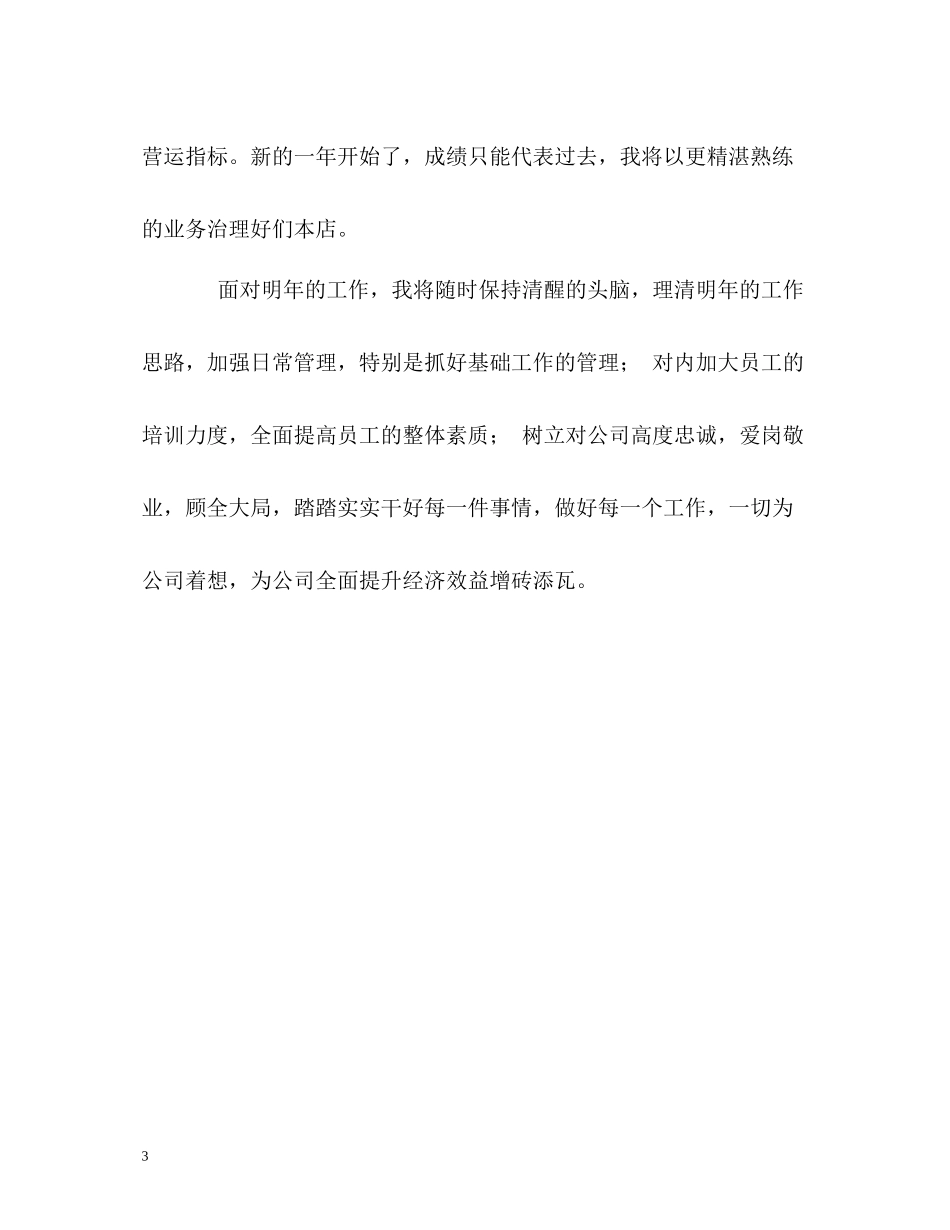 营运指标。新的一年开始了，成绩只能代表过去，我将以更精湛熟练的业务治理好们本店。

面对明年的工作，我将随时保持清醒的头脑，理清明年的工作思路，加强日常管理，特别是抓好基础工作的管理； 对内加大员工的培训力度，全面提高员工的整体素质； 树立对公司高度忠诚，爱岗敬业，顾全大局，踏踏实实干好每一件事情，做好每一个工作，一切为公司着想，为公司全面提升经济效益增砖添瓦。

3